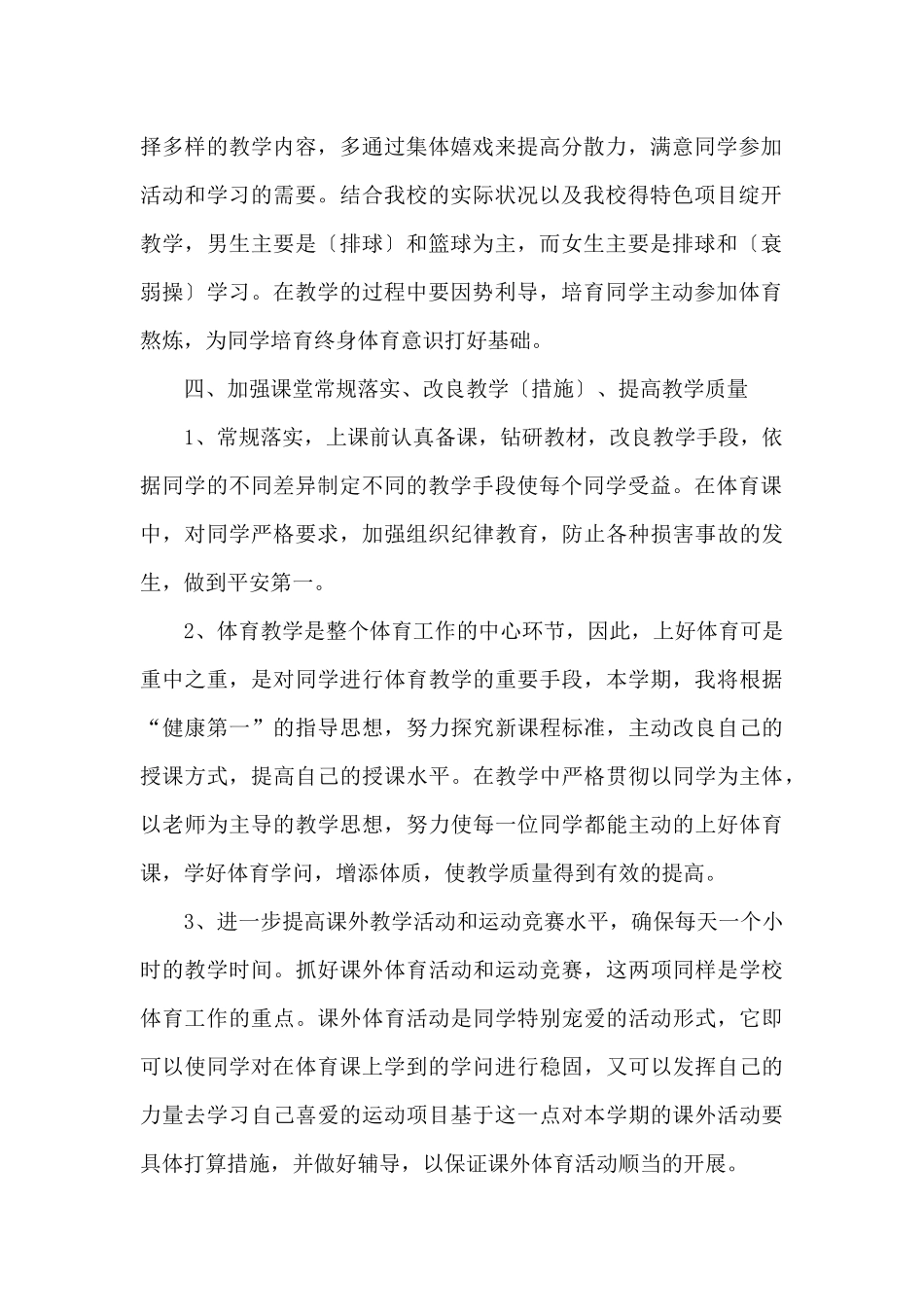 择多样的教学内容，多通过集体嬉戏来提高分散力，满意同学参加活动和学习的需要。结合我校的实际状况以及我校得特色项目绽开教学，男生主要是〔排球〕和篮球为主，而女生主要是排球和〔衰弱操〕学习。在教学的过程中要因势利导，培育同学主动参加体育熬炼，为同学培育终身体育意识打好基础。

四、加强课堂常规落实、改良教学〔措施〕、提高教学质量

1、常规落实，上课前认真备课，钻研教材，改良教学手段，依据同学的不同差异制定不同的教学手段使每个同学受益。在体育课中，对同学严格要求，加强组织纪律教育，防止各种损害事故的发生，做到平安第一。

2、体育教学是整个体育工作的中心环节，因此，上好体育可是重中之重，是对同学进行体育教学的重要手段，本学期，我将根据“健康第一”的指导思想，努力探究新课程标准，主动改良自己的授课方式，提高自己的授课水平。在教学中严格贯彻以同学为主体，以老师为主导的教学思想，努力使每一位同学都能主动的上好体育课，学好体育学问，增添体质，使教学质量得到有效的提高。

3、进一步提高课外教学活动和运动竞赛水平，确保每天一个小时的教学时间。抓好课外体育活动和运动竞赛，这两项同样是学校体育工作的重点。课外体育活动是同学特别宠爱的活动形式，它即可以使同学对在体育课上学到的学问进行稳固，又可以发挥自己的力量去学习自己喜爱的运动项目基于这一点对本学期的课外活动要具体打算措施，并做好辅导，以保证课外体育活动顺当的开展。